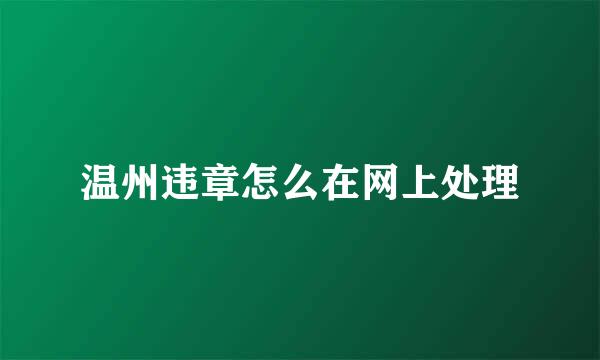 温州违章怎么在网上处理